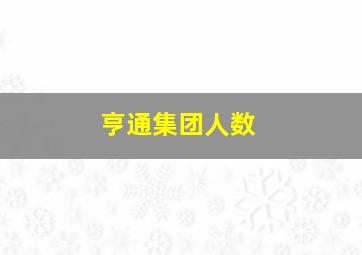 亨通集团人数